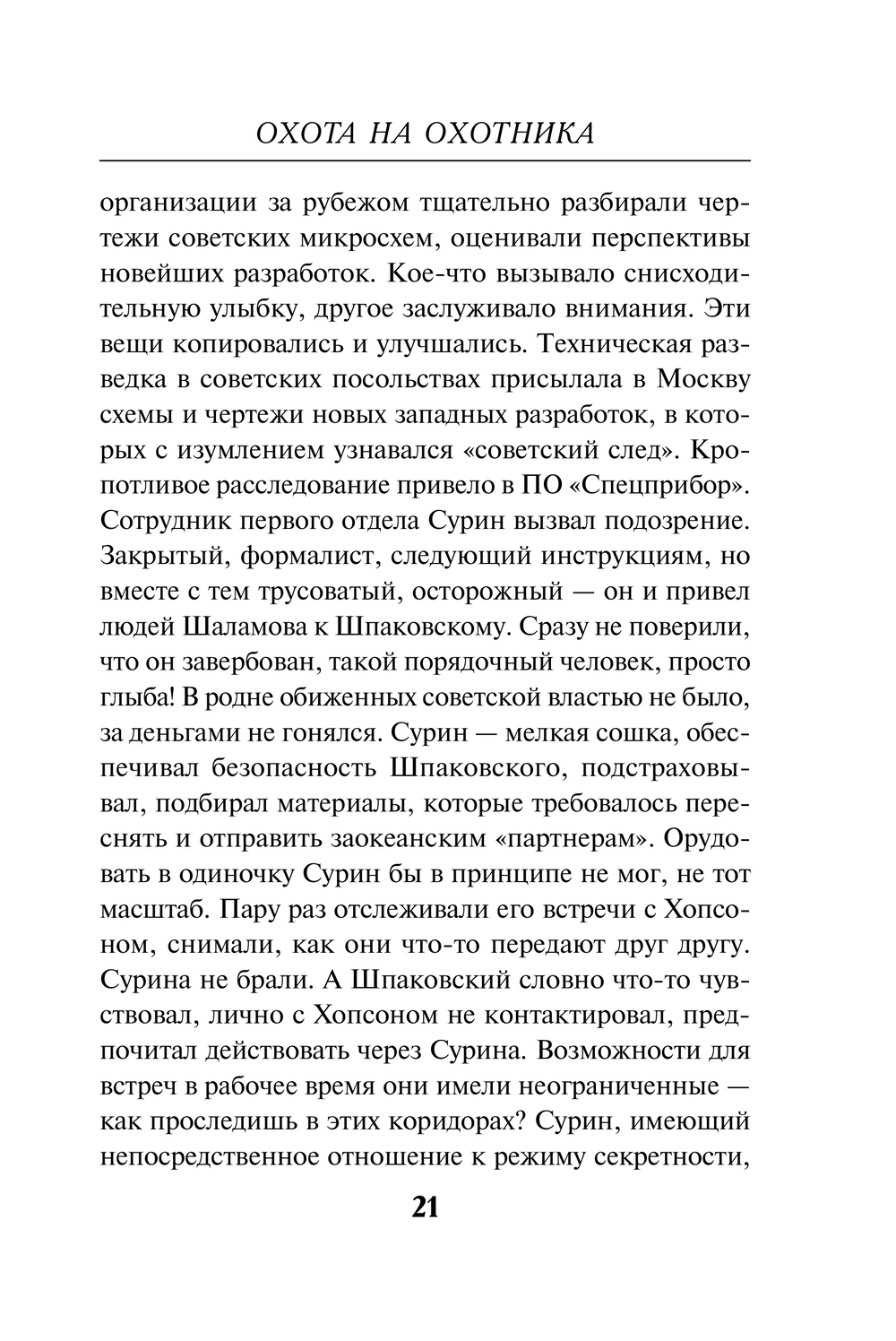 ОХОТА НА ОХОТНИКА

организации за рубежом тщательно разбирали чертежи советских микросхем, оценивали перспективы новейших разработок. Кое-что вызывало снисходительную улыбку, другое заслуживало внимания. Эти вещи копировались и улучшались. Техническая разведка в советских посольствах присылала в Москву схемы и чертежи новых западных разработок, в которых с изумлением узнавался «советский след». Кропотливое расследование привело в ПО «Спецприбор». Сотрудник первого отдела Сурин вызвал подозрение. Закрытый, формалист, следующий инструкциям, но вместе с тем трусоватый, осторожный — он и привел людей Шаламова к Шпаковскому. Сразу не поверили, что он завербован, такой порядочный человек, просто глыба! В родне обиженных советской властью не было, за деньгами не гонялся. Сурин — мелкая сошка, обеспечивал безопасность Шпаковского, подстраховывал, подбирал материалы, которые требовалось переснять и отправить заокеанским «партнерам». Орудовать в одиночку Сурин бы в принципе не мог, не тот масштаб. Пару раз отслеживали его встречи с Хопсоном, снимали, как они что-то передают друг другу. Сурина не брали. А Шпаковский словно что-то чувствовал, лично с Хопсоном не контактировал, предпочитал действовать через Сурина. Возможности для встреч в рабочее время они имели неограниченные — как проследишь в этих коридорах? Сурин, имеющий непосредственное отношение к режиму секретности,

21